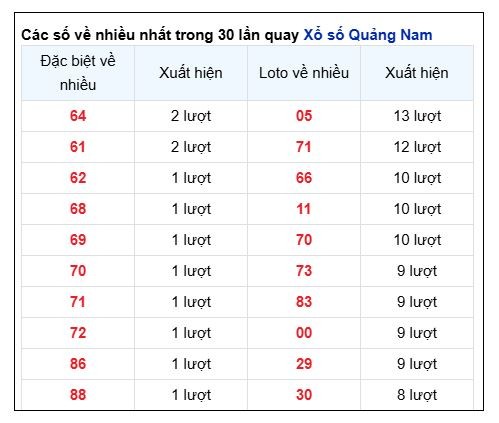 Các số về nhiều nhất trong 30 lần quay Xổ số Quảng Nam

| Đặc biệt về nhiều | Xuất hiện | Loto về nhiều | Xuất hiện |
|---|---|---|---|
| 64 | 2 lượt | 05 | 13 lượt |
| 61 | 2 lượt | 71 | 12 lượt |
| 62 | 1 lượt | 66 | 10 lượt |
| 68 | 1 lượt | 11 | 10 lượt |
| 69 | 1 lượt | 70 | 10 lượt |
| 70 | 1 lượt | 73 | 9 lượt |
| 71 | 1 lượt | 83 | 9 lượt |
| 72 | 1 lượt | 00 | 9 lượt |
| 86 | 1 lượt | 29 | 9 lượt |
| 88 | 1 lượt | 30 | 8 lượt |